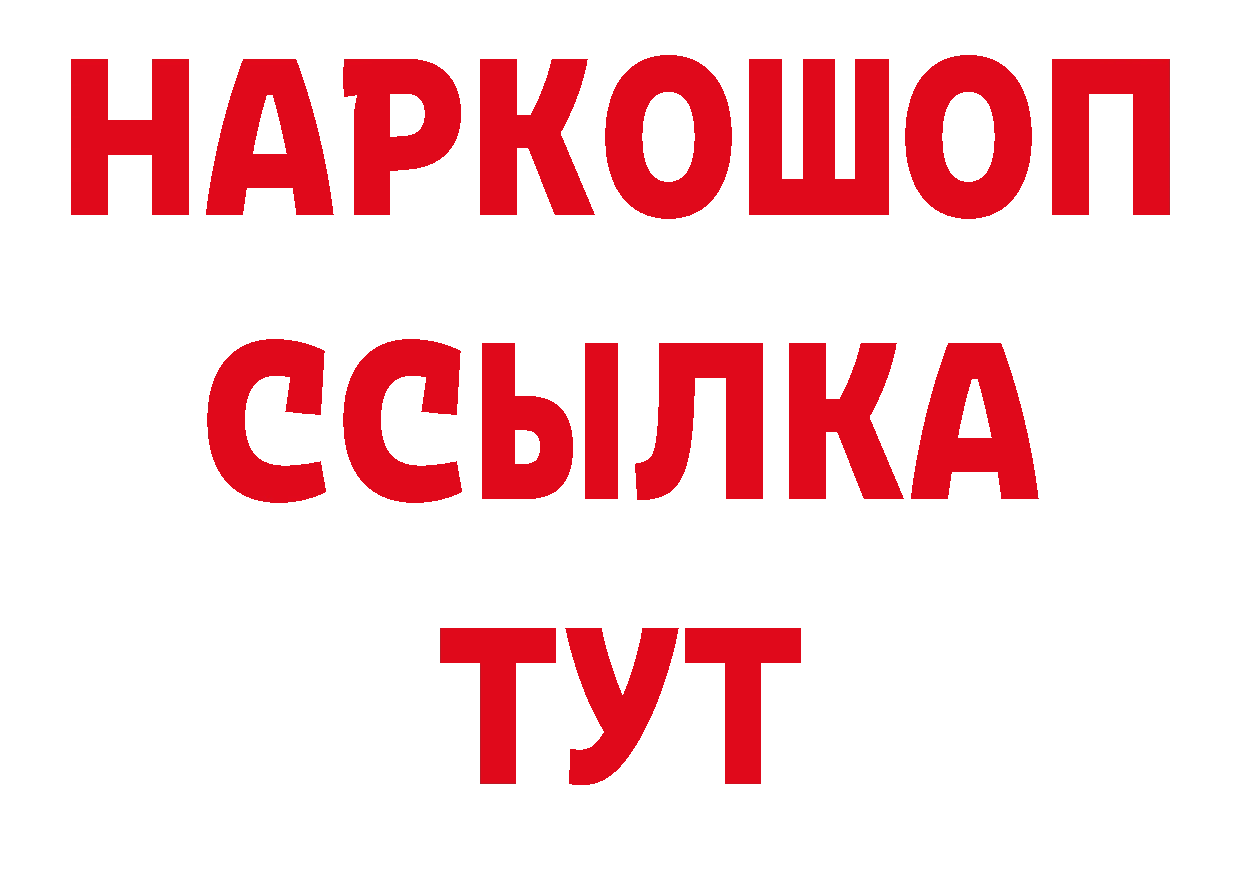 НАРКОШОП
ССЫЛКА
ТУТ